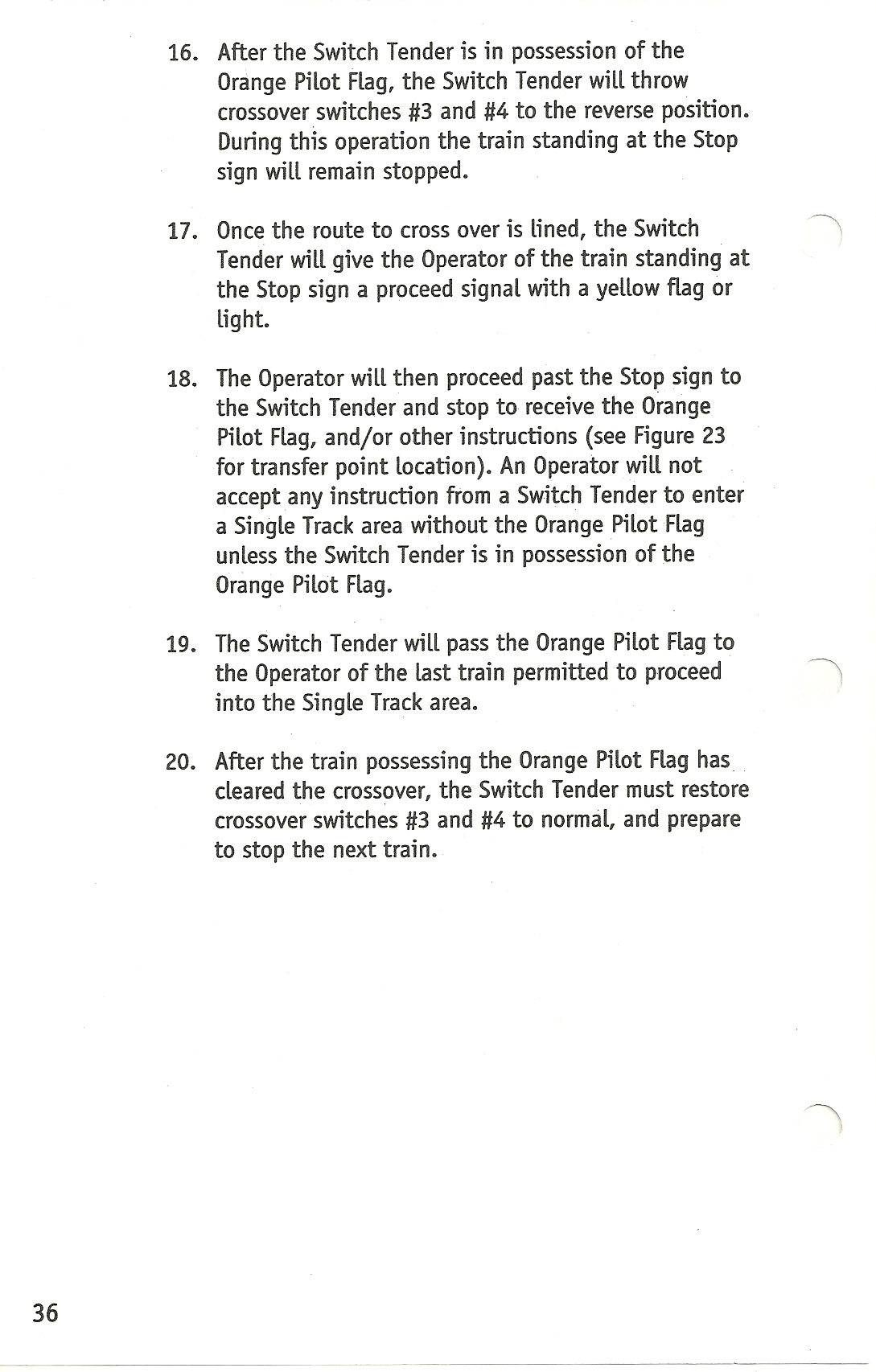 16. After the Switch Tender is in possession of the Orange Pilot Flag, the Switch Tender will throw crossover switches #3 and #4 to the reverse position. During this operation the train standing at the Stop sign will remain stopped.

17. Once the route to cross over is lined, the Switch Tender will give the Operator of the train standing at the Stop sign a proceed signal with a yellow flag or light.

18. The Operator will then proceed past the Stop sign to the Switch Tender and stop to receive the Orange Pilot Flag, and/or other instructions (see Figure 23 for transfer point location). An Operator will not accept any instruction from a Switch Tender to enter a Single Track area without the Orange Pilot Flag unless the Switch Tender is in possession of the Orange Pilot Flag.

19. The Switch Tender will pass the Orange Pilot Flag to the Operator of the last train permitted to proceed into the Single Track area.

20. After the train possessing the Orange Pilot Flag has cleared the crossover, the Switch Tender must restore crossover switches #3 and #4 to normal, and prepare to stop the next train.

36